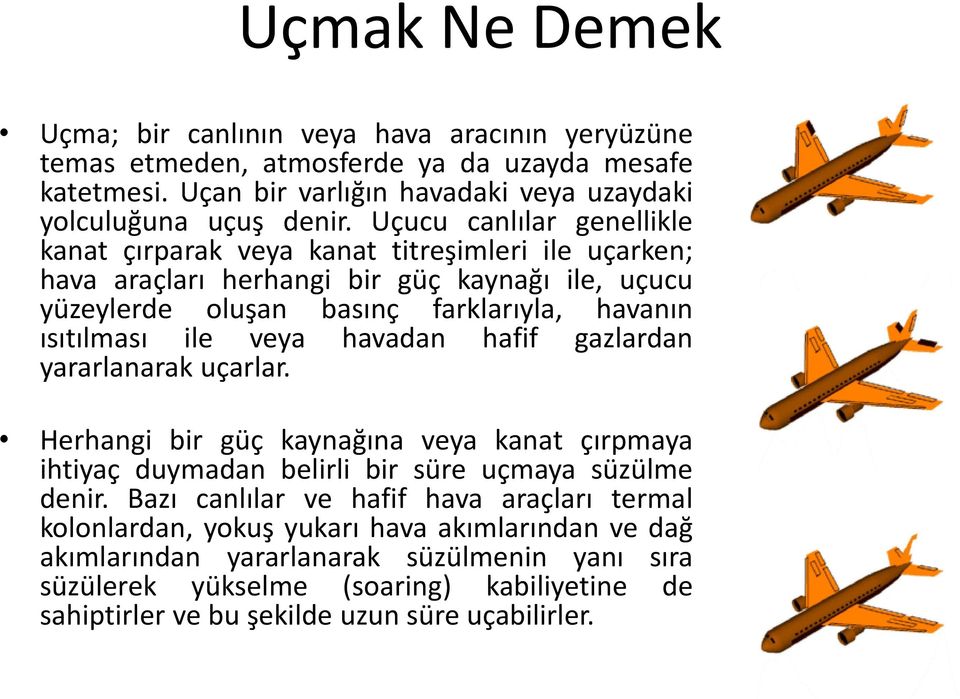 Uçmak Ne Demek

• Uçma; bir canlının veya hava aracının yeryüzüne temas etmeden, atmosferde ya da uzayda mesafe katetmesi. Uçan bir varlığın havadaki veya uzaydaki yolculuğuna uçuş denir. Uçucu canlılar genellikle kanat çırparak veya kanat titreşimleri ile uçarken; hava araçları herhangi bir güç kaynağı ile, uçucu yüzeylerde oluşan basınç farklarıyla, havanın ısıtılması ile veya havadan hafif gazlardan yararlanarak uçarlar.

• Herhangi bir güç kaynağına veya kanat çırpmaya ihtiyaç duymadan belirli bir süre uçmaya süzülme denir. Bazı canlılar ve hafif hava araçları termal kolonlardan, yokuş yukarı hava akımlarından ve dağ akımlarından yararlanarak süzülmenin yanı sıra süzülerek yükselme (soaring) kabiliyetine de sahiptirler ve bu şekilde uzun süre uçabilirler.